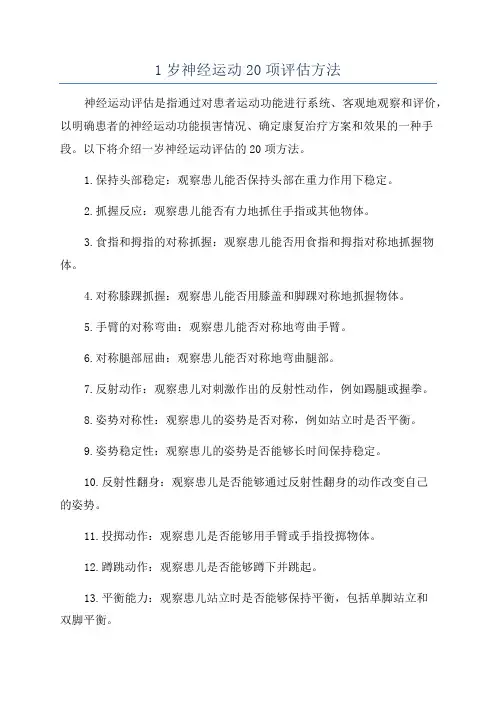 1 岁神经运动 20 项评估方法

神经运动评估是指通过对患者运动功能进行系统、客观地观察和评价，以明确患者的神经运动功能损害情况、确定康复治疗方案和效果的一种手段。以下将介绍一岁神经运动评估的 20 项方法。

1. 保持头部稳定：观察患儿能否保持头部在重力作用下稳定。

2. 抓握反应：观察患儿能否有力地抓住手指或其他物体。

3. 食指和拇指的对称抓握：观察患儿能否用食指和拇指对称地抓握物体。

4. 对称膝踝抓握：观察患儿能否用膝盖和脚踝对称地抓握物体。

5. 手臂的对称弯曲：观察患儿能否对称地弯曲手臂。

6. 对称腿部屈曲：观察患儿能否对称地弯曲腿部。

7. 反射动作：观察患儿对刺激作出的反射性动作，例如踢腿或握拳。

8. 姿势对称性：观察患儿的姿势是否对称，例如站立时是否平衡。

9. 姿势稳定性：观察患儿的姿势是否能够长时间保持稳定。

10. 反射性翻身：观察患儿是否能够通过反射性翻身的动作改变自己的姿势。

11. 投掷动作：观察患儿是否能够用手臂或手指投掷物体。

12. 蹲跳动作：观察患儿是否能够蹲下并跳起。

13. 平衡能力：观察患儿站立时是否能够保持平衡，包括单脚站立和双脚平衡。